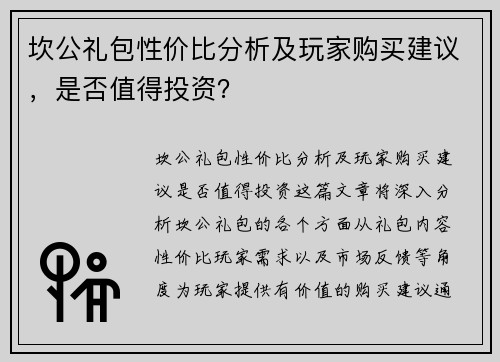 坎公礼包性价比分析及玩家购买建议，是否值得投资？

坎公礼包性价比分析及玩家购买建议是否值得投资这篇文章将深入分析坎公礼包的各个方面从礼包内容性价比玩家需求以及市场反馈等角度为玩家提供有价值的购买建议通